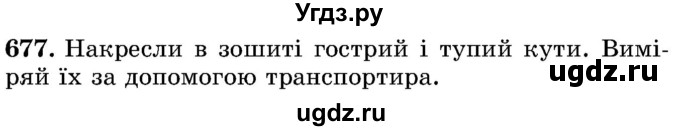 Угдз.ру

677. Накресли в зошиті гострий і тупий кути. Виміряй їх за допомогою транспортира. ugdz.ru

ugdz.ru